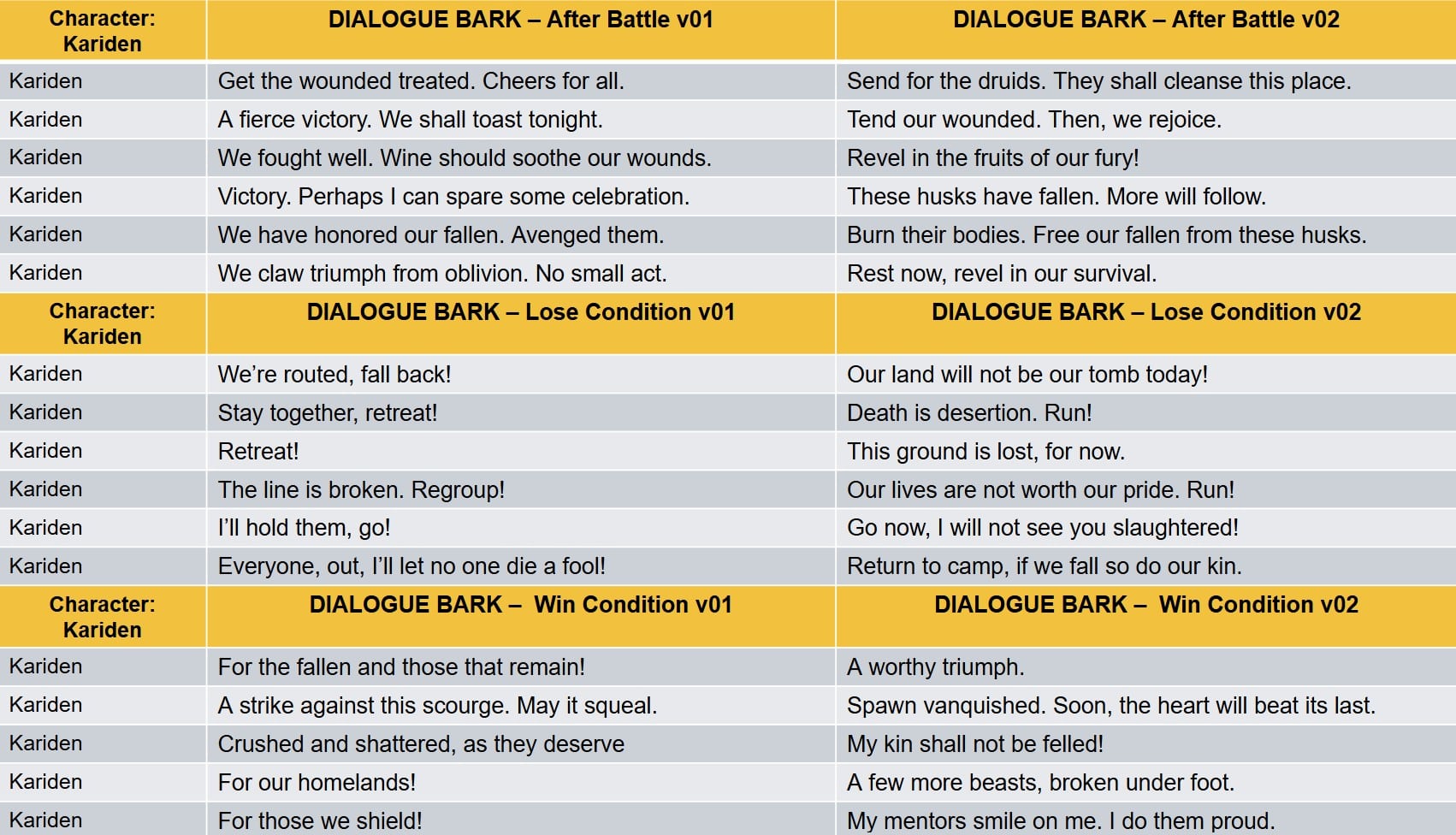 | Character: Kariden | DIALOGUE BARK – After Battle v01 | DIALOGUE BARK – After Battle v02 |
|---|---|---|
| Kariden | Get the wounded treated. Cheers for all. | Send for the druids. They shall cleanse this place. |
| Kariden | A fierce victory. We shall toast tonight. | Tend our wounded. Then, we rejoice. |
| Kariden | We fought well. Wine should soothe our wounds. | Revel in the fruits of our fury! |
| Kariden | Victory. Perhaps I can spare some celebration. | These husks have fallen. More will follow. |
| Kariden | We have honored our fallen. Avenged them. | Burn their bodies. Free our fallen from these husks. |
| Kariden | We claw triumph from oblivion. No small act. | Rest now, revel in our survival. |
| Character: Kariden | DIALOGUE BARK – Lose Condition v01 | DIALOGUE BARK – Lose Condition v02 |
| Kariden | We're routed, fall back! | Our land will not be our tomb today! |
| Kariden | Stay together, retreat! | Death is desertion. Run! |
| Kariden | Retreat! | This ground is lost, for now. |
| Kariden | The line is broken. Regroup! | Our lives are not worth our pride. Run! |
| Kariden | I'll hold them, go! | Go now, I will not see you slaughtered! |
| Kariden | Everyone, out, I'll let no one die a fool! | Return to camp, if we fall so do our kin. |
| Character: Kariden | DIALOGUE BARK – Win Condition v01 | DIALOGUE BARK – Win Condition v02 |
| Kariden | For the fallen and those that remain! | A worthy triumph. |
| Kariden | A strike against this scourge. May it squeal. | Spawn vanquished. Soon, the heart will beat its last. |
| Kariden | Crushed and shattered, as they deserve | My kin shall not be felled! |
| Kariden | For our homelands! | A few more beasts, broken under foot. |
| Kariden | For those we shield! | My mentors smile on me. I do them proud. |